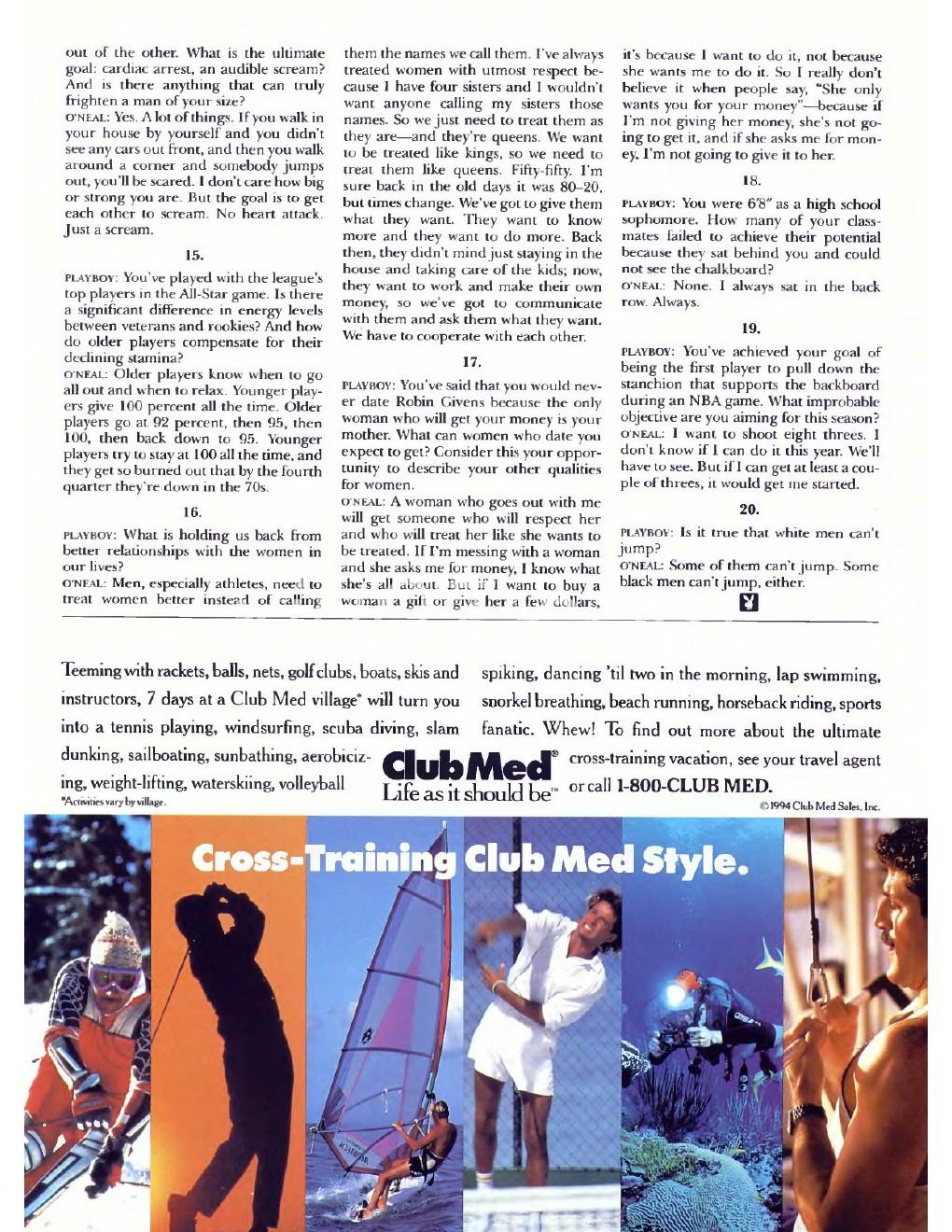 out of the other. What is the ultimate goal: cardiac arrest, an audible scream? And is there anything that can truly frighten a man of your size?
O'NEAL: Yes. A lot of things. If you walk in your house by yourself and you didn't see any cars out front, and then you walk around a corner and somebody jumps out, you'll be scared. I don't care how big or strong you are. But the goal is to get each other to scream. No heart attack. Just a scream.

15.

PLAYBOY: You've played with the league's top players in the All-Star game. Is there a significant difference in energy levels between veterans and rookies? And how do older players compensate for their declining stamina?
O'NEAL: Older players know when to go all out and when to relax. Younger players give 100 percent all the time. Older players go at 92 percent, then 95, then 100, then back down to 95. Younger players try to stay at 100 all the time, and they get so burned out that by the fourth quarter they're down in the 70s.

16.

PLAYBOY: What is holding us back from better relationships with the women in our lives?
O'NEAL: Men, especially athletes, need to treat women better instead of calling them the names we call them. I've always treated women with utmost respect because I have four sisters and I wouldn't want anyone calling my sisters those names. So we just need to treat them as they are—and they're queens. We want to be treated like kings, so we need to treat them like queens. Fifty-fifty. I'm sure back in the old days it was 80–20, but times change. We've got to give them what they want. They want to know more and they want to do more. Back then, they didn't mind just staying in the house and taking care of the kids; now, they want to work and make their own money, so we've got to communicate with them and ask them what they want. We have to cooperate with each other.

17.

PLAYBOY: You've said that you would never date Robin Givens because the only woman who will get your money is your mother. What can women who date you expect to get? Consider this your opportunity to describe your other qualities for women.
O'NEAL: A woman who goes out with me will get someone who will respect her and who will treat her like she wants to be treated. If I'm messing with a woman and she asks me for money, I know what she's all about. But if I want to buy a woman a gift or give her a few dollars, it's because I want to do it, not because she wants me to do it. So I really don't believe it when people say, "She only wants you for your money"—because if I'm not giving her money, she's not going to get it, and if she asks me for money, I'm not going to give it to her.

18.

PLAYBOY: You were 6'8" as a high school sophomore. How many of your classmates failed to achieve their potential because they sat behind you and could not see the chalkboard?
O'NEAL: None. I always sat in the back row. Always.

19.

PLAYBOY: You've achieved your goal of being the first player to pull down the stanchion that supports the backboard during an NBA game. What improbable objective are you aiming for this season?
O'NEAL: I want to shoot eight threes. I don't know if I can do it this year. We'll have to see. But if I can get at least a couple of threes, it would get me started.

20.

PLAYBOY: Is it true that white men can't jump?
O'NEAL: Some of them can't jump. Some black men can't jump, either.

Teeming with rackets, balls, nets, golf clubs, boats, skis and instructors, 7 days at a Club Med village* will turn you into a tennis playing, windsurfing, scuba diving, slam dunking, sailboating, sunbathing, aerobicizing, weight-lifting, waterskiing, volleyball spiking, dancing 'til two in the morning, lap swimming, snorkel breathing, beach running, horseback riding, sports fanatic. Whew! To find out more about the ultimate cross-training vacation, see your travel agent or call 1-800-CLUB MED.

*Activities vary by village.

Club Med®
Life as it should be™

©1994 Club Med Sales, Inc.

Cross-Training Club Med Style.